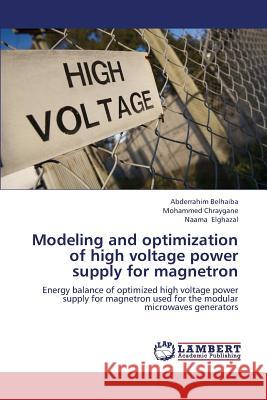 HIGH VOLTAGE

Abderrahim Belhaiba
Mohammed Chraygane
Naama Elghazal

Modeling and optimization of high voltage power supply for magnetron

Energy balance of optimized high voltage power supply for magnetron used for the modular microwaves generators

LAP LAMBERT Academic Publishing

Kraina Książek